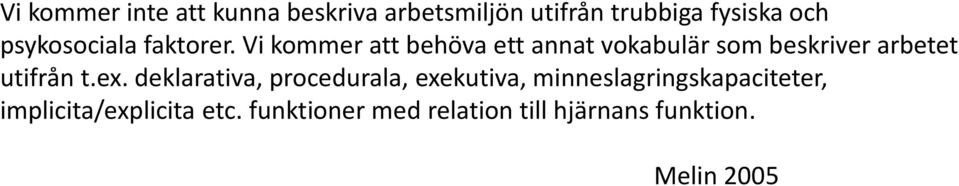 Vi kommer inte att kunna beskriva arbetsmiljön utifrån trubbiga fysiska och psykosociala faktorer. Vi kommer att behöva ett annat vokabulär som beskriver arbetet utifrån t.ex. deklarativa, procedurala, exekutiva, minneslagringskapaciteter, implicita/explicita etc. funktioner med relation till hjärnans funktion.

Melin 2005